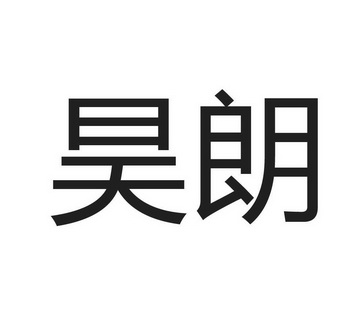 昊朗